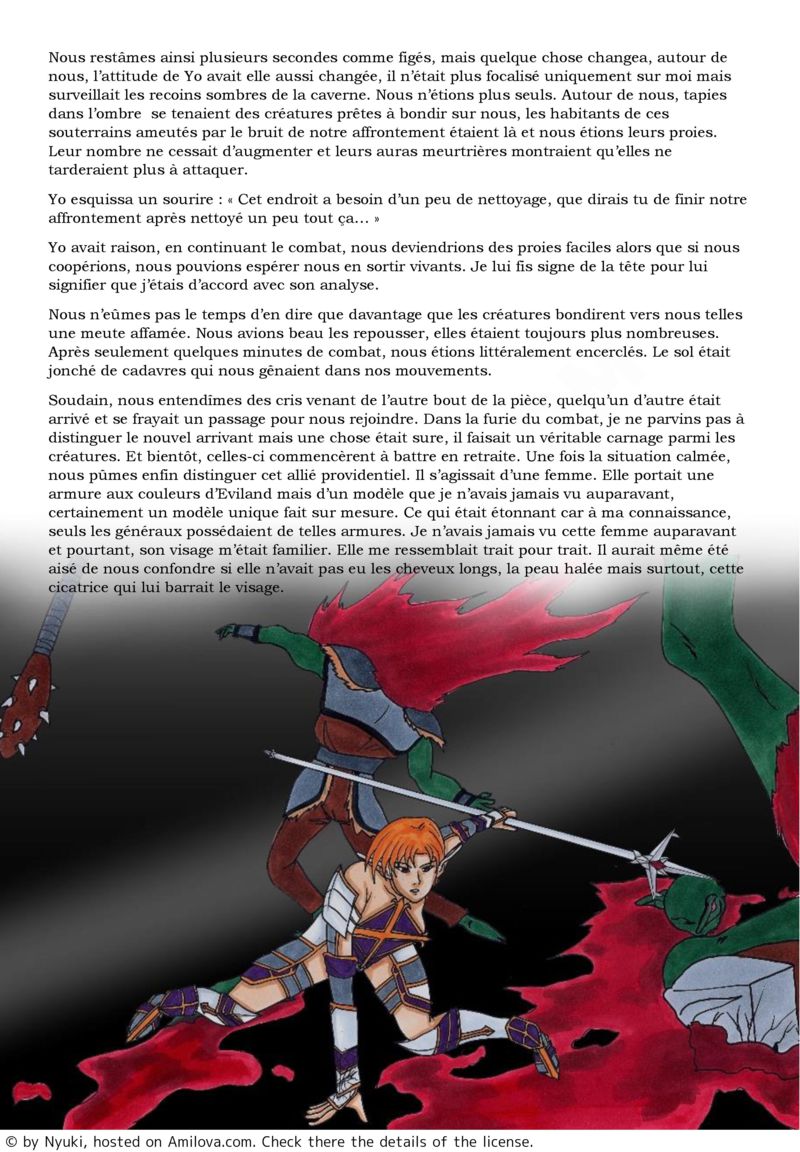 Nous restâmes ainsi plusieurs secondes comme figés, mais quelque chose changea, autour de nous, l'attitude de Yo avait elle aussi changée, il n'était plus focalisé uniquement sur moi mais surveillait les recoins sombres de la caverne. Nous n'étions plus seuls. Autour de nous, tapies dans l'ombre se tenaient des créatures prêtes à bondir sur nous, les habitants de ces souterrains ameutés par le bruit de notre affrontement étaient là et nous étions leurs proies. Leur nombre ne cessait d'augmenter et leurs auras meurtrières montraient qu'elles ne tarderaient plus à attaquer.

Yo esquissa un sourire : « Cet endroit a besoin d'un peu de nettoyage, que dirais tu de finir notre affrontement après nettoyé un peu tout ça… »

Yo avait raison, en continuant le combat, nous deviendrions des proies faciles alors que si nous coopérions, nous pouvions espérer nous en sortir vivants. Je lui fis signe de la tête pour lui signifier que j'étais d'accord avec son analyse.

Nous n'eûmes pas le temps d'en dire que davantage que les créatures bondirent vers nous telles une meute affamée. Nous avions beau les repousser, elles étaient toujours plus nombreuses. Après seulement quelques minutes de combat, nous étions littéralement encerclés. Le sol était jonché de cadavres qui nous gênaient dans nos mouvements.

Soudain, nous entendîmes des cris venant de l'autre bout de la pièce, quelqu'un d'autre était arrivé et se frayait un passage pour nous rejoindre. Dans la furie du combat, je ne parvins pas à distinguer le nouvel arrivant mais une chose était sure, il faisait un véritable carnage parmi les créatures. Et bientôt, celles-ci commencèrent à battre en retraite. Une fois la situation calmée, nous pûmes enfin distinguer cet allié providentiel. Il s'agissait d'une femme. Elle portait une armure aux couleurs d'Eviland mais d'un modèle que je n'avais jamais vu auparavant, certainement un modèle unique fait sur mesure. Ce qui était étonnant car à ma connaissance, seuls les généraux possédaient de telles armures. Je n'avais jamais vu cette femme auparavant et pourtant, son visage m'était familier. Elle me ressemblait trait pour trait. Il aurait même été aisé de nous confondre si elle n'avait pas eu les cheveux longs, la peau halée mais surtout, cette cicatrice qui lui barrait le visage.

© by Nyuki, hosted on Amilova.com. Check there the details of the license.